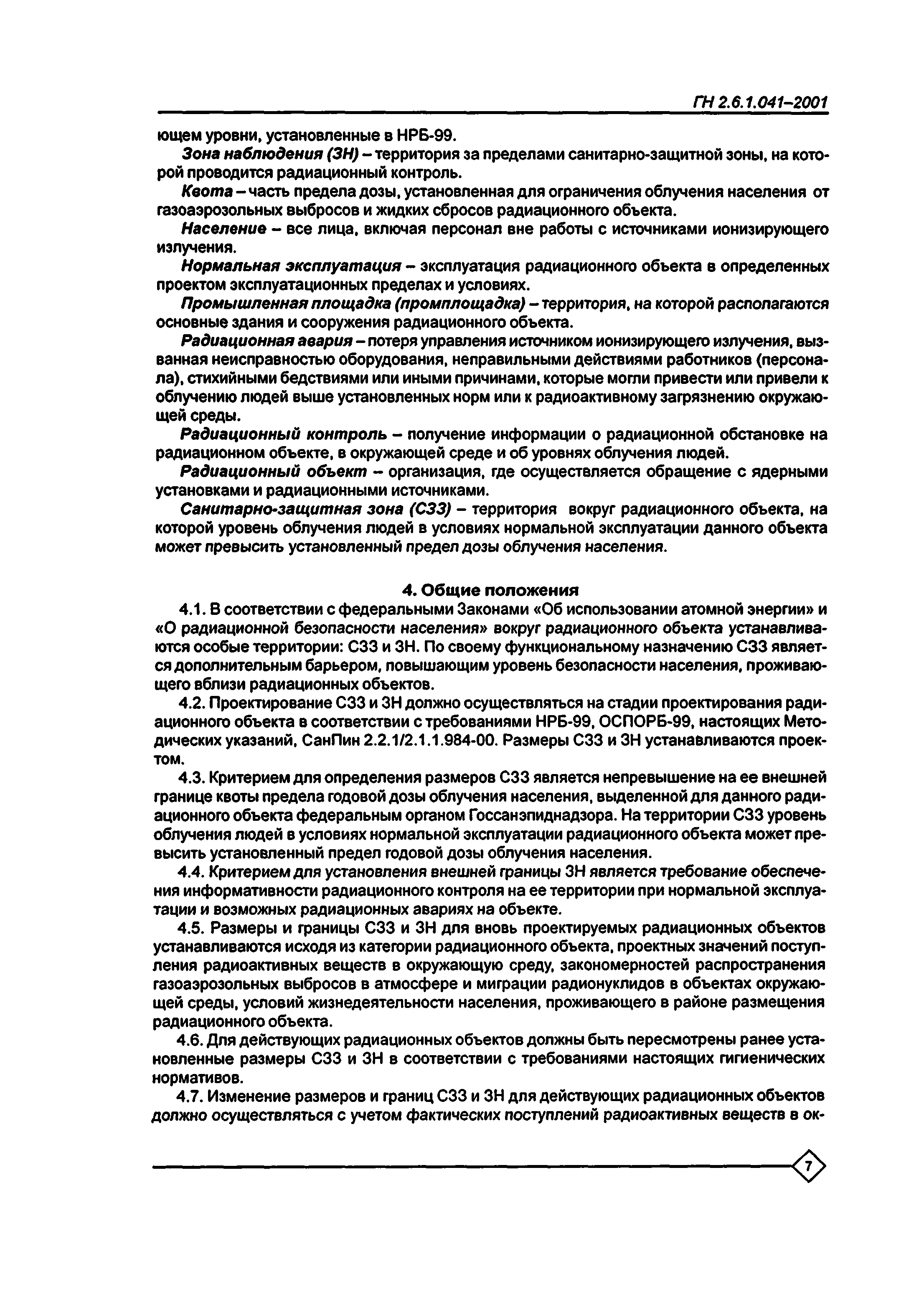 ГН 2.6.1.041–2001

ющем уровни, установленные в НРБ-99.

Зона наблюдения (ЗН) – территория за пределами санитарно-защитной зоны, на которой проводится радиационный контроль.

Квота – часть предела дозы, установленная для ограничения облучения населения от газоаэрозольных выбросов и жидких сбросов радиационного объекта.

Население – все лица, включая персонал вне работы с источниками ионизирующего излучения.

Нормальная эксплуатация – эксплуатация радиационного объекта в определенных проектом эксплуатационных пределах и условиях.

Промышленная площадка (промплощадка) – территория, на которой располагаются основные здания и сооружения радиационного объекта.

Радиационная авария – потеря управления источником ионизирующего излучения, вызванная неисправностью оборудования, неправильными действиями работников (персонала), стихийными бедствиями или иными причинами, которые могли привести или привели к облучению людей выше установленных норм или к радиоактивному загрязнению окружающей среды.

Радиационный контроль – получение информации о радиационной обстановке на радиационном объекте, в окружающей среде и об уровнях облучения людей.

Радиационный объект – организация, где осуществляется обращение с ядерными установками и радиационными источниками.

Санитарно-защитная зона (СЗЗ) – территория вокруг радиационного объекта, на которой уровень облучения людей в условиях нормальной эксплуатации данного объекта может превысить установленный предел дозы облучения населения.

4. Общие положения

4.1. В соответствии с федеральными Законами «Об использовании атомной энергии» и «О радиационной безопасности населения» вокруг радиационного объекта устанавливаются особые территории: СЗЗ и ЗН. По своему функциональному назначению СЗЗ является дополнительным барьером, повышающим уровень безопасности населения, проживающего вблизи радиационных объектов.

4.2. Проектирование СЗЗ и ЗН должно осуществляться на стадии проектирования радиационного объекта в соответствии с требованиями НРБ-99, ОСПОРБ-99, настоящих Методических указаний, СанПин 2.2.1/2.1.1.984-00. Размеры СЗЗ и ЗН устанавливаются проектом.

4.3. Критерием для определения размеров СЗЗ является непревышение на ее внешней границе квоты предела годовой дозы облучения населения, выделенной для данного радиационного объекта федеральным органом Госсанэпиднадзора. На территории СЗЗ уровень облучения людей в условиях нормальной эксплуатации радиационного объекта может превысить установленный предел годовой дозы облучения населения.

4.4. Критерием для установления внешней границы ЗН является требование обеспечения информативности радиационного контроля на ее территории при нормальной эксплуатации и возможных радиационных авариях на объекте.

4.5. Размеры и границы СЗЗ и ЗН для вновь проектируемых радиационных объектов устанавливаются исходя из категории радиационного объекта, проектных значений поступления радиоактивных веществ в окружающую среду, закономерностей распространения газоаэрозольных выбросов в атмосфере и миграции радионуклидов в объектах окружающей среды, условий жизнедеятельности населения, проживающего в районе размещения радиационного объекта.

4.6. Для действующих радиационных объектов должны быть пересмотрены ранее установленные размеры СЗЗ и ЗН в соответствии с требованиями настоящих гигиенических нормативов.

4.7. Изменение размеров и границ СЗЗ и ЗН для действующих радиационных объектов должно осуществляться с учетом фактических поступлений радиоактивных веществ в ок-

7